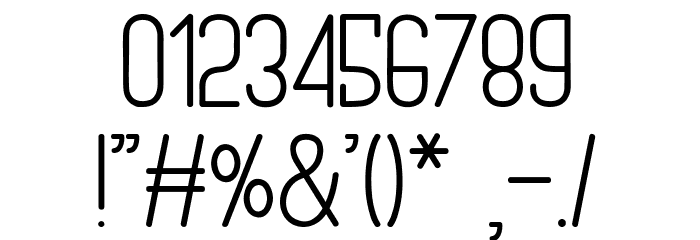 0123456789
!"#%&'()* ,-./